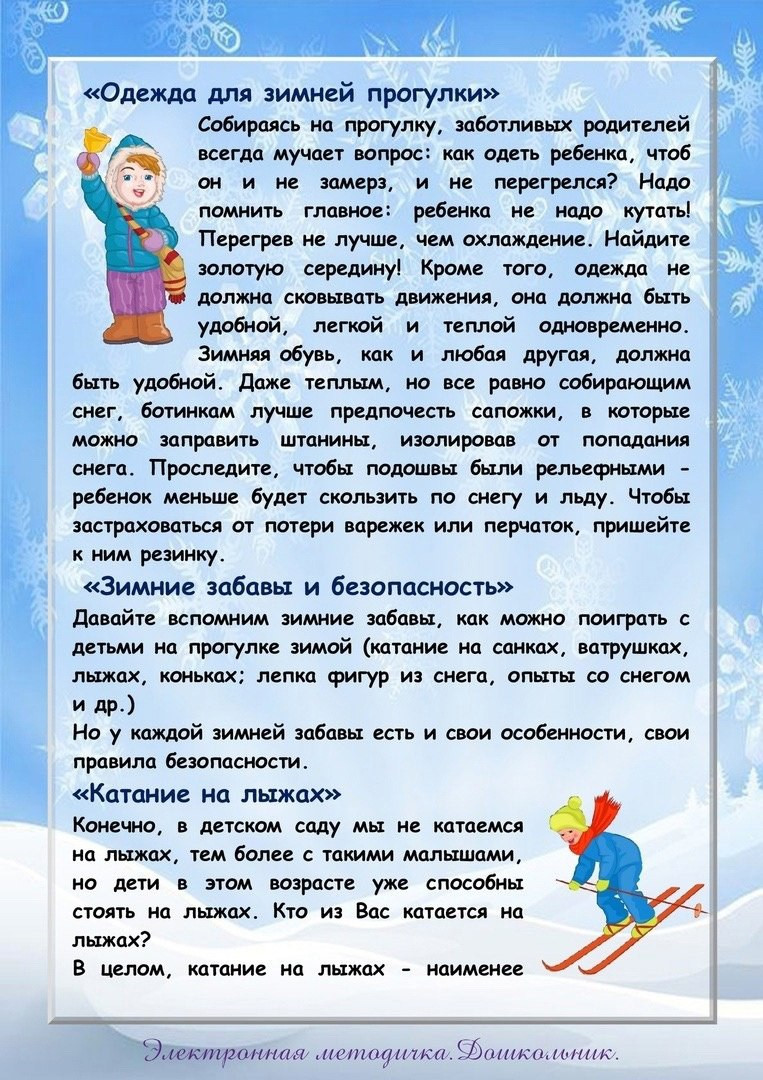 «Одежда для зимней прогулки»

Собираясь на прогулку, заботливых родителей всегда мучает вопрос: как одеть ребенка, чтоб он и не замерз, и не перегрелся? Надо помнить главное: ребенка не надо кутать! Перегрев не лучше, чем охлаждение. Найдите золотую середину! Кроме того, одежда не должна сковывать движения, она должна быть удобной, легкой и теплой одновременно.

Зимняя обувь, как и любая другая, должна быть удобной. Даже теплым, но все равно собирающим снег, ботинкам лучше предпочесть сапожки, в которые можно заправить штанины, изолировав от попадания снега. Проследите, чтобы подошвы были рельефными - ребенок меньше будет скользить по снегу и льду. Чтобы застраховаться от потери варежек или перчаток, пришейте к ним резинку.

«Зимние забавы и безопасность»

Давайте вспомним зимние забавы, как можно поиграть с детьми на прогулке зимой (катание на санках, ватрушках, лыжах, коньках; лепка фигур из снега, опыты со снегом и др.)

Но у каждой зимней забавы есть и свои особенности, свои правила безопасности.

«Катание на лыжах»

Конечно, в детском саду мы не катаемся на лыжах, тем более с такими малышами, но дети в этом возрасте уже способны стоять на лыжах. Кто из Вас катается на лыжах?

В целом, катание на лыжах - наименее

Электронная методичка.Дошкольник.